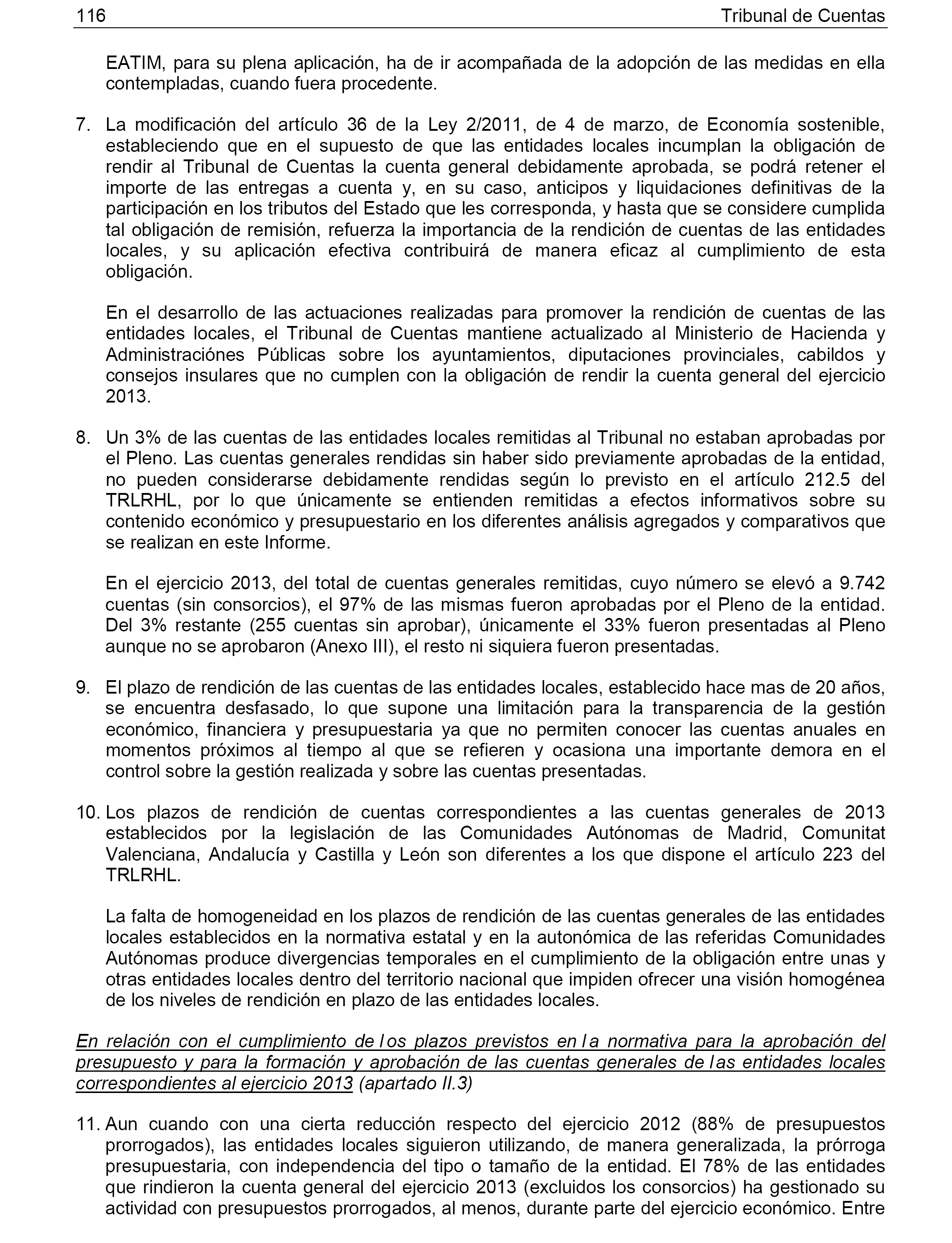 116 Tribunal de Cuentas

EATIM, para su plena aplicación, ha de ir acompañada de la adopción de las medidas en ella contempladas, cuando fuera procedente.

7. La modificación del artículo 36 de la Ley 2/2011, de 4 de marzo, de Economía sostenible, estableciendo que en el supuesto de que las entidades locales incumplan la obligación de rendir al Tribunal de Cuentas la cuenta general debidamente aprobada, se podrá retener el importe de las entregas a cuenta y, en su caso, anticipos y liquidaciones definitivas de la participación en los tributos del Estado que les corresponda, y hasta que se considere cumplida tal obligación de remisión, refuerza la importancia de la rendición de cuentas de las entidades locales, y su aplicación efectiva contribuirá de manera eficaz al cumplimiento de esta obligación.

En el desarrollo de las actuaciones realizadas para promover la rendición de cuentas de las entidades locales, el Tribunal de Cuentas mantiene actualizado al Ministerio de Hacienda y Administraciónes Públicas sobre los ayuntamientos, diputaciones provinciales, cabildos y consejos insulares que no cumplen con la obligación de rendir la cuenta general del ejercicio 2013.

8. Un 3% de las cuentas de las entidades locales remitidas al Tribunal no estaban aprobadas por el Pleno. Las cuentas generales rendidas sin haber sido previamente aprobadas de la entidad, no pueden considerarse debidamente rendidas según lo previsto en el artículo 212.5 del TRLRHL, por lo que únicamente se entienden remitidas a efectos informativos sobre su contenido económico y presupuestario en los diferentes análisis agregados y comparativos que se realizan en este Informe.

En el ejercicio 2013, del total de cuentas generales remitidas, cuyo número se elevó a 9.742 cuentas (sin consorcios), el 97% de las mismas fueron aprobadas por el Pleno de la entidad. Del 3% restante (255 cuentas sin aprobar), únicamente el 33% fueron presentadas al Pleno aunque no se aprobaron (Anexo III), el resto ni siquiera fueron presentadas.

9. El plazo de rendición de las cuentas de las entidades locales, establecido hace mas de 20 años, se encuentra desfasado, lo que supone una limitación para la transparencia de la gestión económico, financiera y presupuestaria ya que no permiten conocer las cuentas anuales en momentos próximos al tiempo al que se refieren y ocasiona una importante demora en el control sobre la gestión realizada y sobre las cuentas presentadas.

10. Los plazos de rendición de cuentas correspondientes a las cuentas generales de 2013 establecidos por la legislación de las Comunidades Autónomas de Madrid, Comunitat Valenciana, Andalucía y Castilla y León son diferentes a los que dispone el artículo 223 del TRLRHL.

La falta de homogeneidad en los plazos de rendición de las cuentas generales de las entidades locales establecidos en la normativa estatal y en la autonómica de las referidas Comunidades Autónomas produce divergencias temporales en el cumplimiento de la obligación entre unas y otras entidades locales dentro del territorio nacional que impiden ofrecer una visión homogénea de los niveles de rendición en plazo de las entidades locales.

En relación con el cumplimiento de los plazos previstos en la normativa para la aprobación del presupuesto y para la formación y aprobación de las cuentas generales de las entidades locales correspondientes al ejercicio 2013 (apartado II.3)

11. Aun cuando con una cierta reducción respecto del ejercicio 2012 (88% de presupuestos prorrogados), las entidades locales siguieron utilizando, de manera generalizada, la prórroga presupuestaria, con independencia del tipo o tamaño de la entidad. El 78% de las entidades que rindieron la cuenta general del ejercicio 2013 (excluidos los consorcios) ha gestionado su actividad con presupuestos prorrogados, al menos, durante parte del ejercicio económico. Entre